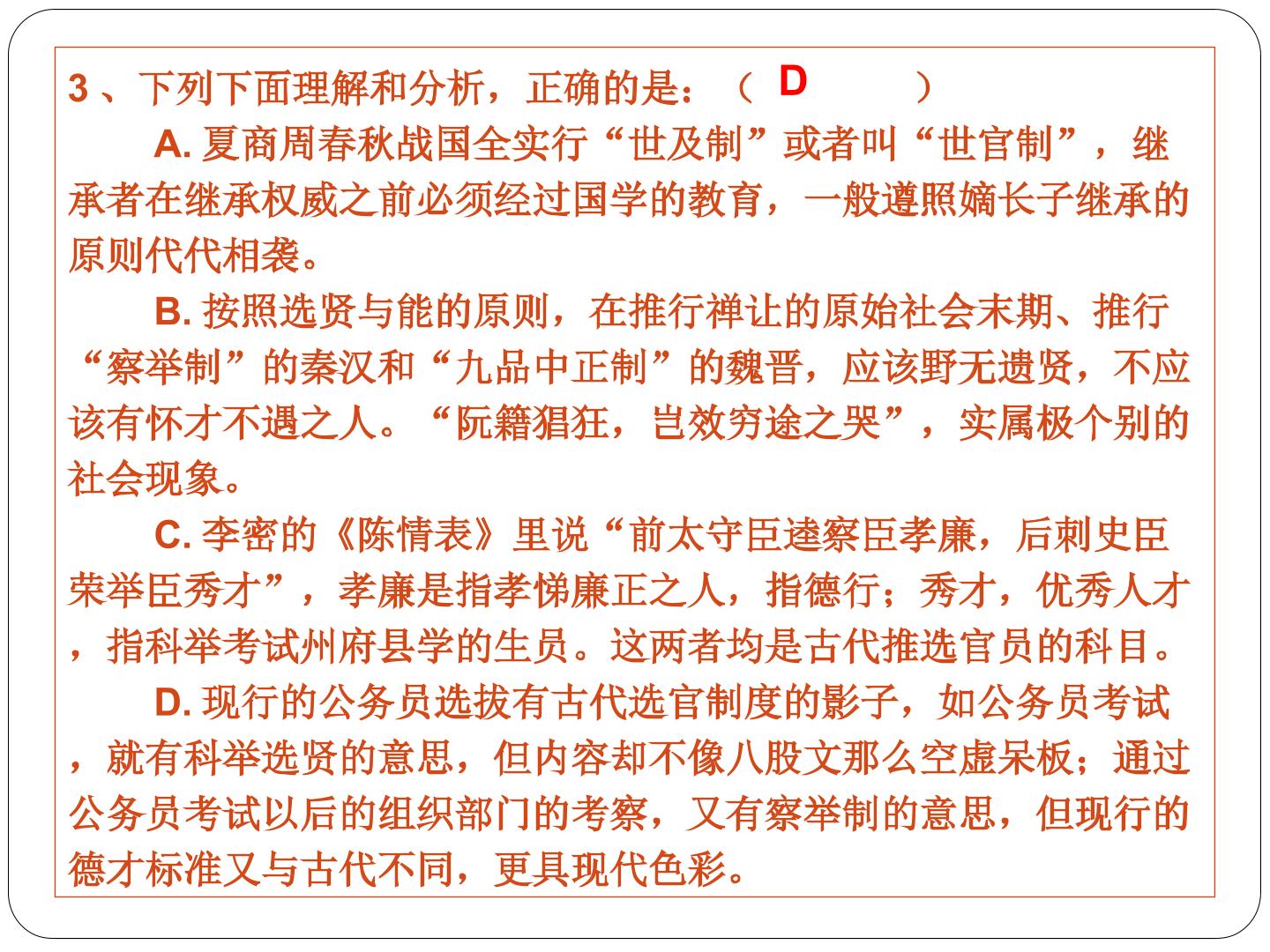 3、下列下面理解和分析，正确的是：（ D ）

A.夏商周春秋战国全实行“世及制”或者叫“世官制”，继承者在继承权威之前必须经过国学的教育，一般遵照嫡长子继承的原则代代相袭。

B.按照选贤与能的原则，在推行禅让的原始社会末期、推行“察举制”的秦汉和“九品中正制”的魏晋，应该野无遗贤，不应该有怀才不遇之人。“阮籍猖狂，岂效穷途之哭”，实属极个别的社会现象。

C.李密的《陈情表》里说“前太守臣逵察臣孝廉，后刺史臣荣举臣秀才”，孝廉是指孝悌廉正之人，指德行；秀才，优秀人才，指科举考试州府县学的生员。这两者均是古代推选官员的科目。

D.现行的公务员选拔有古代选官制度的影子，如公务员考试，就有科举选贤的意思，但内容却不像八股文那么空虚呆板；通过公务员考试以后的组织部门的考察，又有察举制的意思，但现行的德才标准又与古代不同，更具现代色彩。